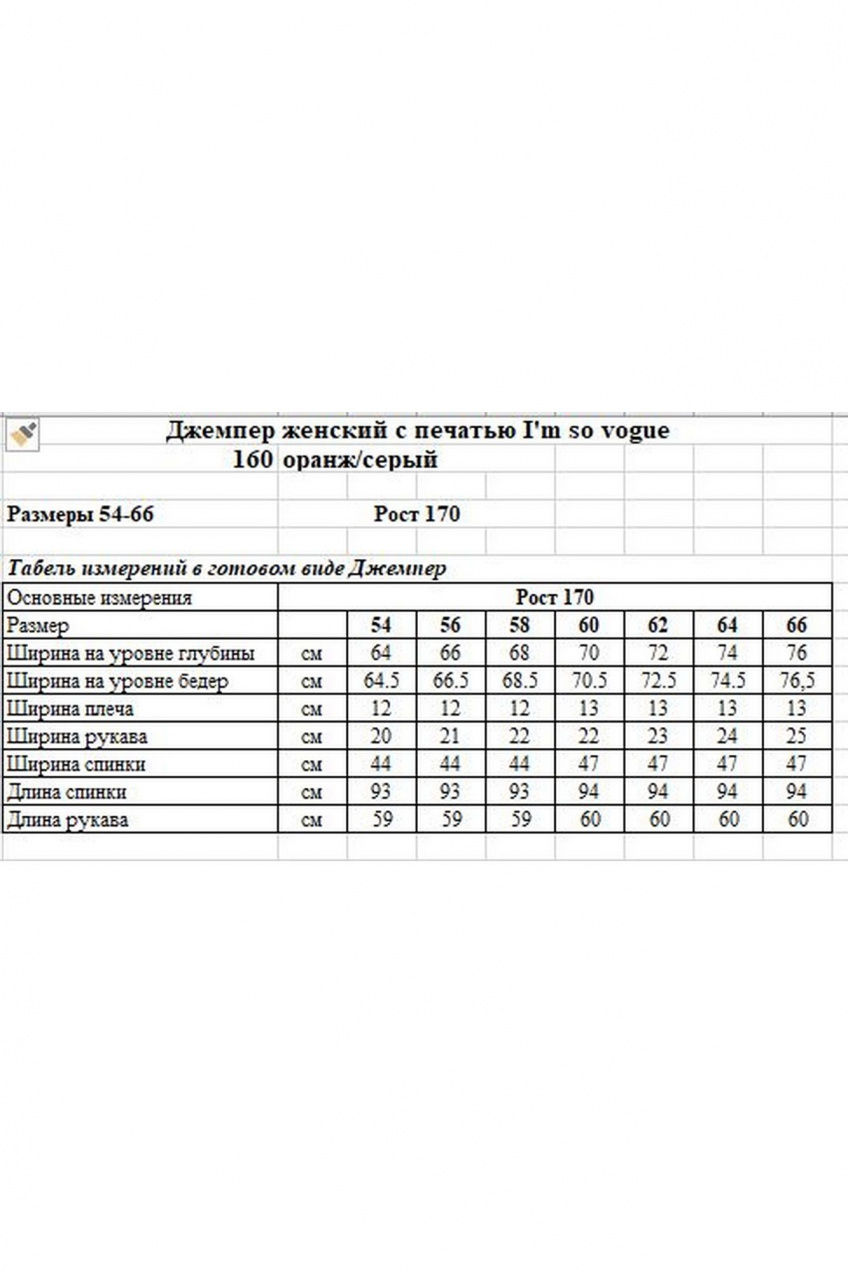 Джемпер женский с печатью I'm so vogue
160 оранж/серый

Размеры 54-66 Рост 170

Табель измерений в готовом виде Джемпер

| Основные измерения | | Рост 170 | | | | | | |
|---|---|---|---|---|---|---|---|---|
| Размер | | 54 | 56 | 58 | 60 | 62 | 64 | 66 |
| Ширина на уровне глубины | см | 64 | 66 | 68 | 70 | 72 | 74 | 76 |
| Ширина на уровне бедер | см | 64.5 | 66.5 | 68.5 | 70.5 | 72.5 | 74.5 | 76,5 |
| Ширина плеча | см | 12 | 12 | 12 | 13 | 13 | 13 | 13 |
| Ширина рукава | см | 20 | 21 | 22 | 22 | 23 | 24 | 25 |
| Ширина спинки | см | 44 | 44 | 44 | 47 | 47 | 47 | 47 |
| Длина спинки | см | 93 | 93 | 93 | 94 | 94 | 94 | 94 |
| Длина рукава | см | 59 | 59 | 59 | 60 | 60 | 60 | 60 |